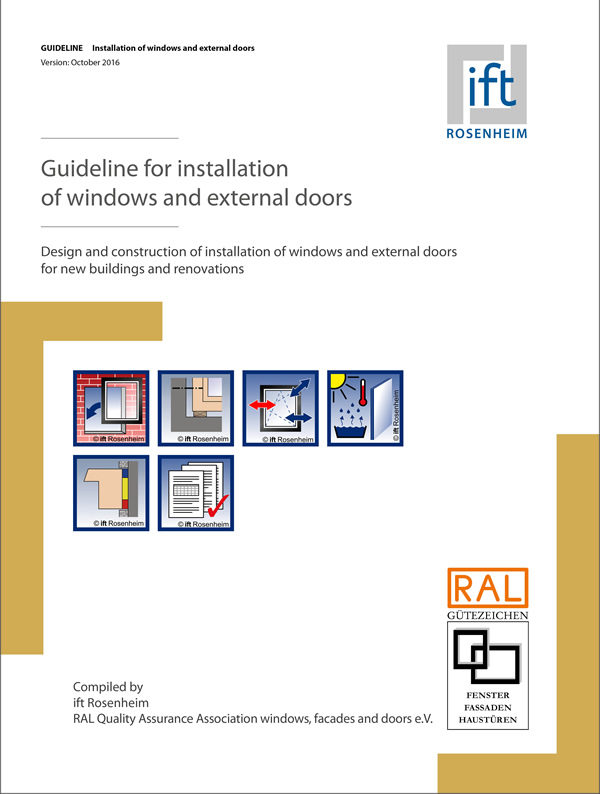 GUIDELINE Installation of windows and external doors
Version: October 2016

ift
ROSENHEIM

Guideline for installation of windows and external doors

Design and construction of installation of windows and external doors for new buildings and renovations

© ift Rosenheim
© ift Rosenheim
© ift Rosenheim
© ift Rosenheim
© ift Rosenheim
© ift Rosenheim

RAL
GÜTEZEICHEN
FENSTER
FASSADEN
HAUSTÜREN

Compiled by
ift Rosenheim
RAL Quality Assurance Association windows, facades and doors e.V.